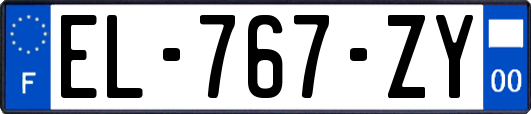 F
EL-767-ZY
00